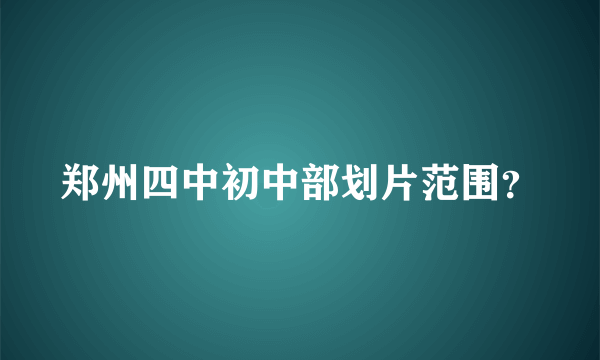 郑州四中初中部划片范围?